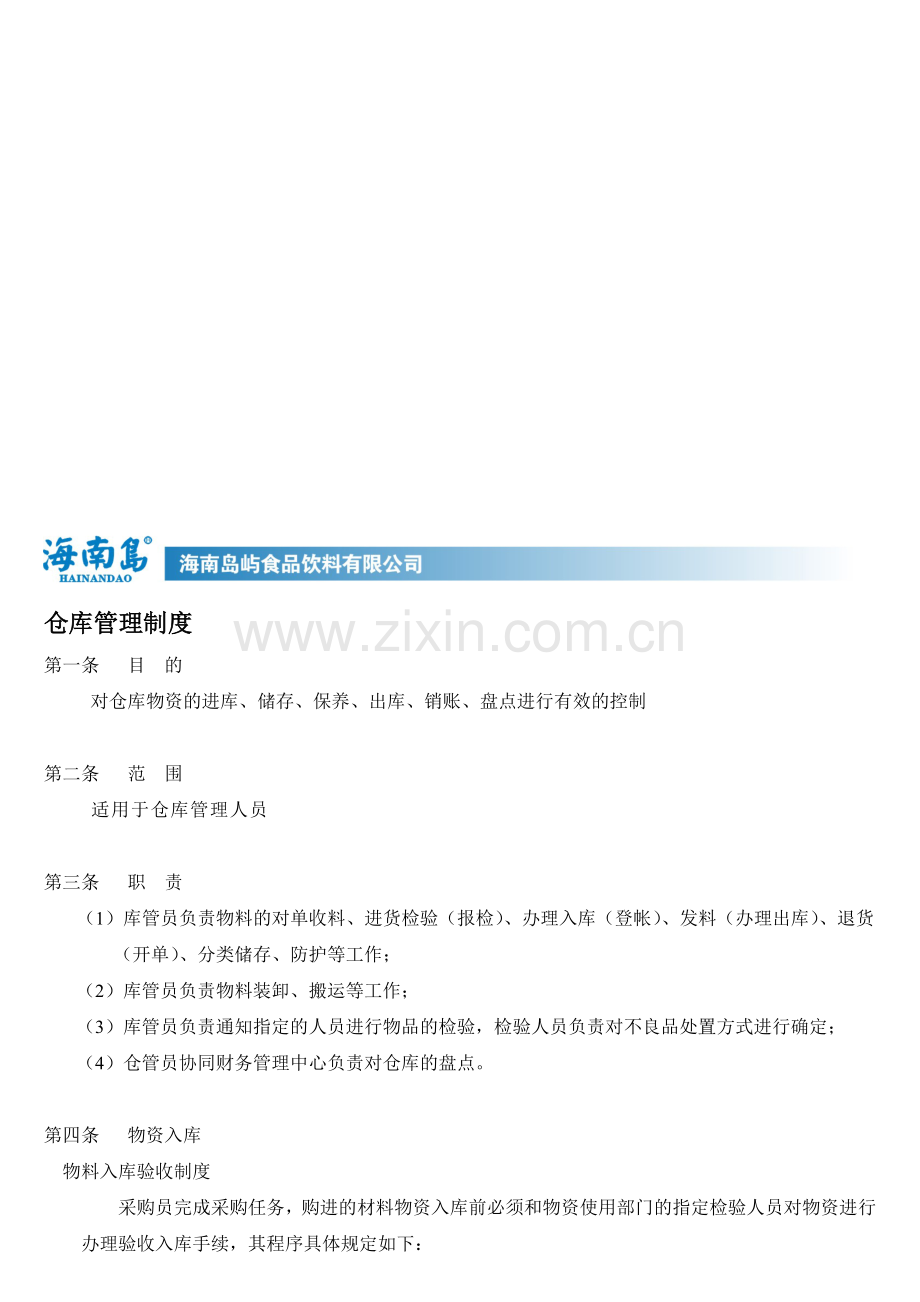 海南島®
HAINANDAO
海南岛屿食品饮料有限公司

仓库管理制度

第一条　目　的

对仓库物资的进库、储存、保养、出库、销账、盘点进行有效的控制

第二条　范　围

适用于仓库管理人员

第三条　职　责

（1）库管员负责物料的对单收料、进货检验（报检）、办理入库（登帐）、发料（办理出库）、退货（开单）、分类储存、防护等工作；

（2）库管员负责物料装卸、搬运等工作；

（3）库管员负责通知指定的人员进行物品的检验，检验人员负责对不良品处置方式进行确定；

（4）仓管员协同财务管理中心负责对仓库的盘点。

第四条　物资入库

物料入库验收制度

采购员完成采购任务，购进的材料物资入库前必须和物资使用部门的指定检验人员对物资进行办理验收入库手续，其程序具体规定如下：

www.zixin.com.cn